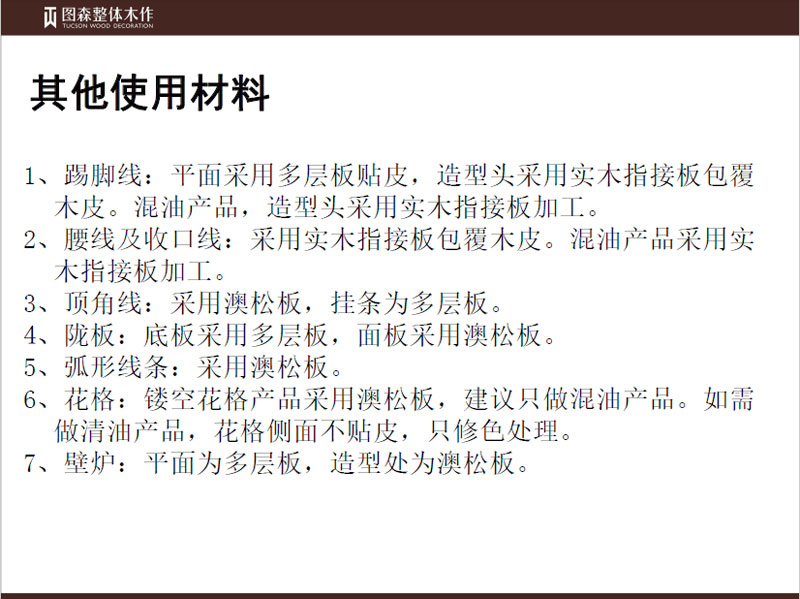 图森整体木作
TUCSON WOOD DECORATION

其他使用材料

1、踢脚线：平面采用多层板贴皮，造型头采用实木指接板包覆木皮。混油产品，造型头采用实木指接板加工。
2、腰线及收口线：采用实木指接板包覆木皮。混油产品采用实木指接板加工。
3、顶角线：采用澳松板，挂条为多层板。
4、陇板：底板采用多层板，面板采用澳松板。
5、弧形线条：采用澳松板。
6、花格：镂空花格产品采用澳松板，建议只做混油产品。如需做清油产品，花格侧面不贴皮，只修色处理。
7、壁炉：平面为多层板，造型处为澳松板。